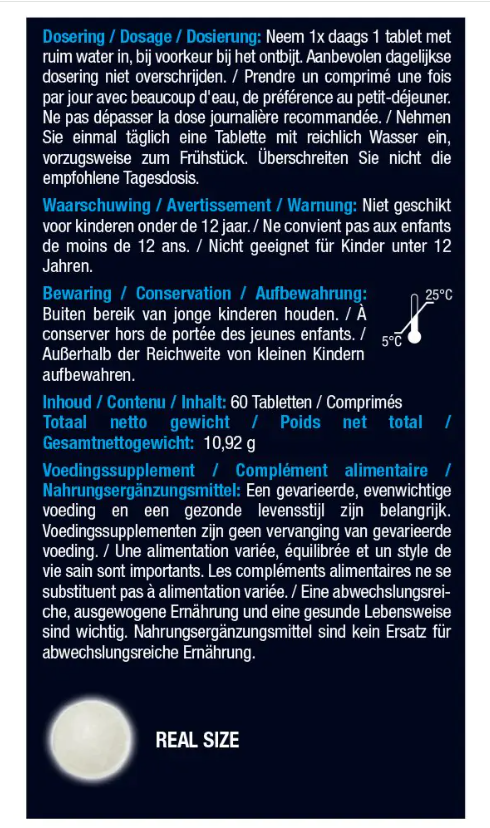 Dosering / Dosage / Dosierung: Neem 1x daags 1 tablet met ruim water in, bij voorkeur bij het ontbijt. Aanbevolen dagelijkse dosering niet overschrijden. / Prendre un comprimé une fois par jour avec beaucoup d'eau, de préférence au petit-déjeuner. Ne pas dépasser la dose journalière recommandée. / Nehmen Sie einmal täglich eine Tablette mit reichlich Wasser ein, vorzugsweise zum Frühstück. Überschreiten Sie nicht die empfohlene Tagesdosis.

Waarschuwing / Avertissement / Warnung: Niet geschikt voor kinderen onder de 12 jaar. / Ne convient pas aux enfants de moins de 12 ans. / Nicht geeignet für Kinder unter 12 Jahren.

Bewaring / Conservation / Aufbewahrung: Buiten bereik van jonge kinderen houden. / À conserver hors de portée des jeunes enfants. / Außerhalb der Reichweite von kleinen Kindern aufbewahren.

25°C
5°C

Inhoud / Contenu / Inhalt: 60 Tabletten / Comprimés
Totaal netto gewicht / Poids net total / Gesamtnettogewicht: 10,92 g

Voedingssupplement / Complément alimentaire / Nahrungsergänzungsmittel: Een gevarieerde, evenwichtige voeding en een gezonde levensstijl zijn belangrijk. Voedingssupplementen zijn geen vervanging van gevarieerde voeding. / Une alimentation variée, équilibrée et un style de vie sain sont importants. Les compléments alimentaires ne se substituent pas à alimentation variée. / Eine abwechslungsreiche, ausgewogene Ernährung und eine gesunde Lebensweise sind wichtig. Nahrungsergänzungsmittel sind kein Ersatz für abwechslungsreiche Ernährung.

REAL SIZE